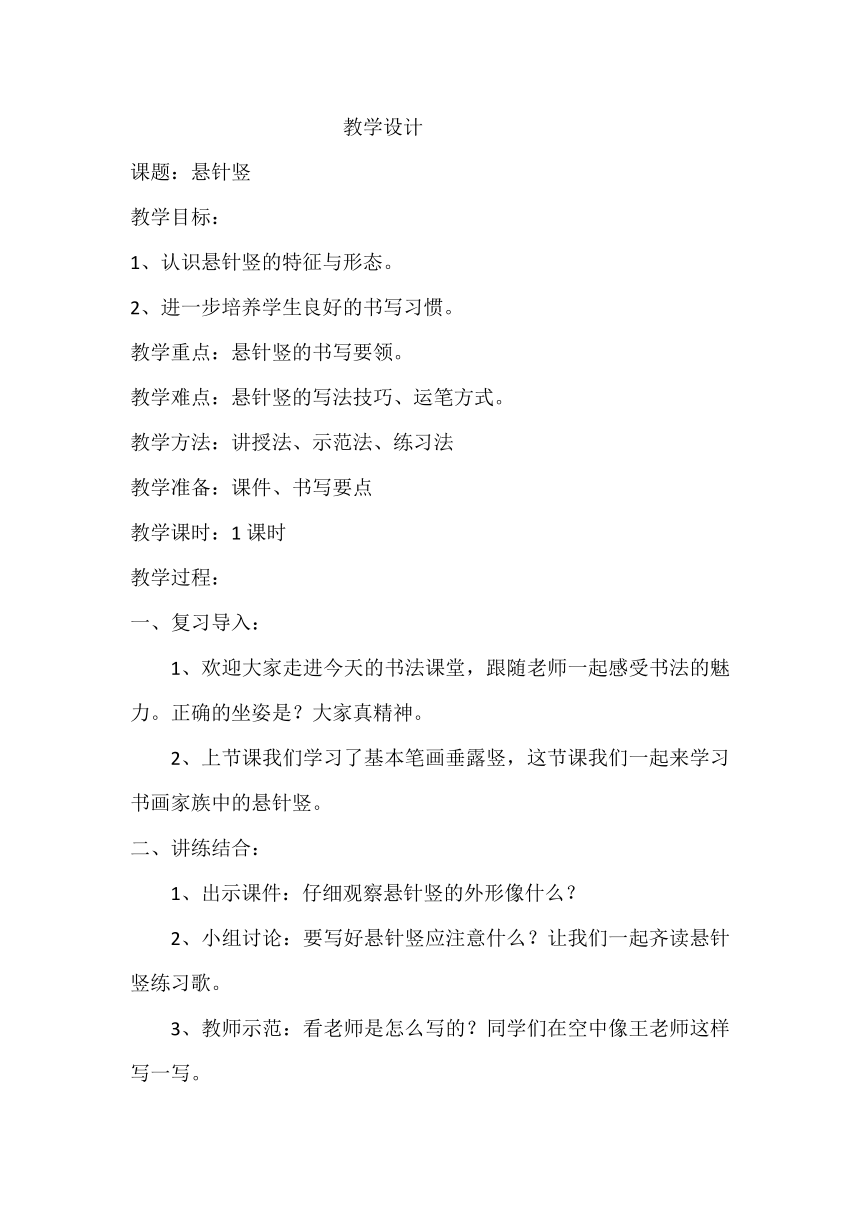 教学设计

课题：悬针竖

教学目标：

1、认识悬针竖的特征与形态。

2、进一步培养学生良好的书写习惯。

教学重点：悬针竖的书写要领。

教学难点：悬针竖的写法技巧、运笔方式。

教学方法：讲授法、示范法、练习法

教学准备：课件、书写要点

教学课时：1 课时

教学过程：

一、复习导入：

1、欢迎大家走进今天的书法课堂，跟随老师一起感受书法的魅力。正确的坐姿是？大家真精神。

2、上节课我们学习了基本笔画垂露竖，这节课我们一起来学习书画家族中的悬针竖。

二、讲练结合：

1、出示课件：仔细观察悬针竖的外形像什么？

2、小组讨论：要写好悬针竖应注意什么？让我们一起齐读悬针竖练习歌。

3、教师示范：看老师是怎么写的？同学们在空中像王老师这样写一写。